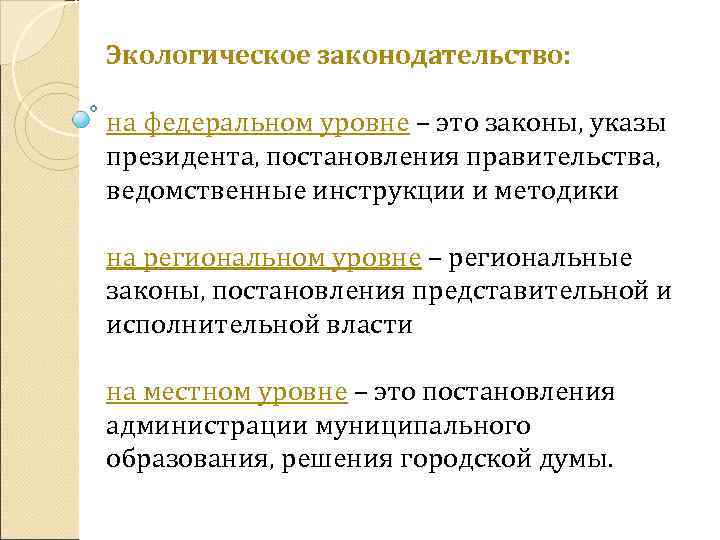 Экологическое законодательство:

на федеральном уровне – это законы, указы президента, постановления правительства, ведомственные инструкции и методики

на региональном уровне – региональные законы, постановления представительной и исполнительной власти

на местном уровне – это постановления администрации муниципального образования, решения городской думы.